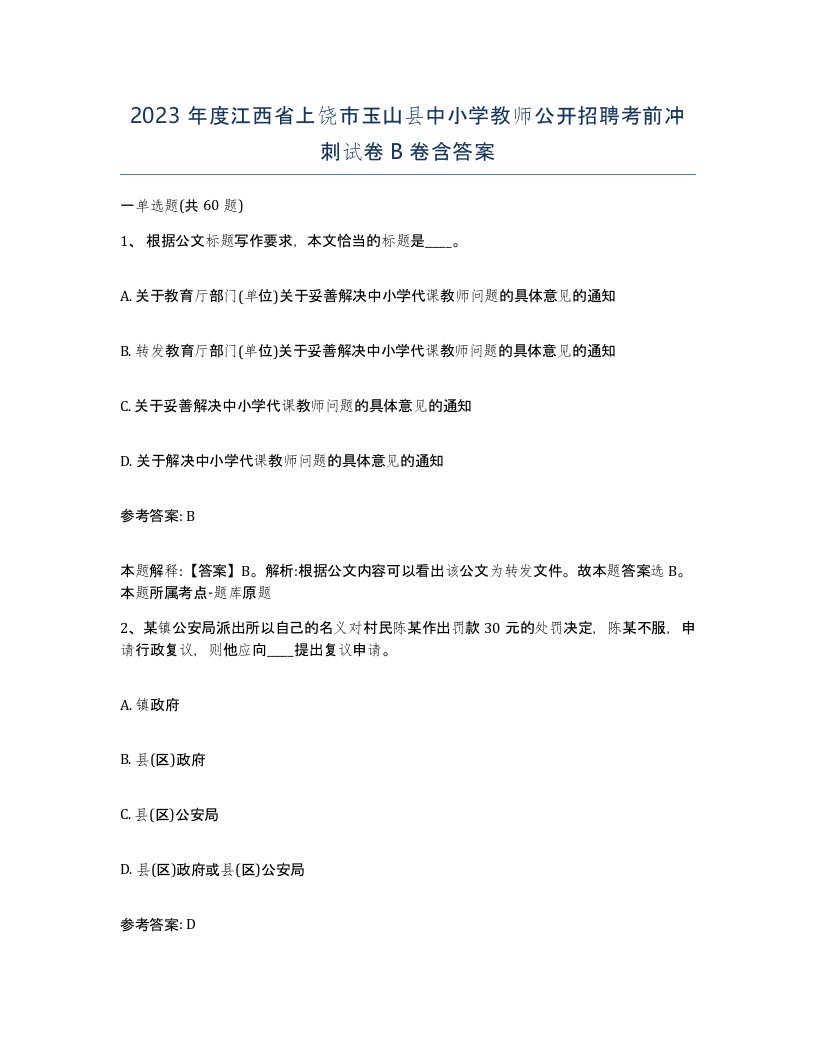 2023 年度江西省上饶市玉山县中小学教师公开招聘考前冲刺试卷 B 卷含答案

一单选题(共 60 题)

1、 根据公文标题写作要求，本文恰当的标题是____。

A. 关于教育厅部门(单位)关于妥善解决中小学代课教师问题的具体意见的通知

B. 转发教育厅部门(单位)关于妥善解决中小学代课教师问题的具体意见的通知

C. 关于妥善解决中小学代课教师问题的具体意见的通知

D. 关于解决中小学代课教师问题的具体意见的通知

参考答案: B

本题解释:【答案】B。解析:根据公文内容可以看出该公文为转发文件。故本题答案选 B。本题所属考点-题库原题

2、某镇公安局派出所以自己的名义对村民陈某作出罚款 30 元的处罚决定，陈某不服，申请行政复议，则他应向____提出复议申请。

A. 镇政府

B. 县(区)政府

C. 县(区)公安局

D. 县(区)政府或县(区)公安局

参考答案: D